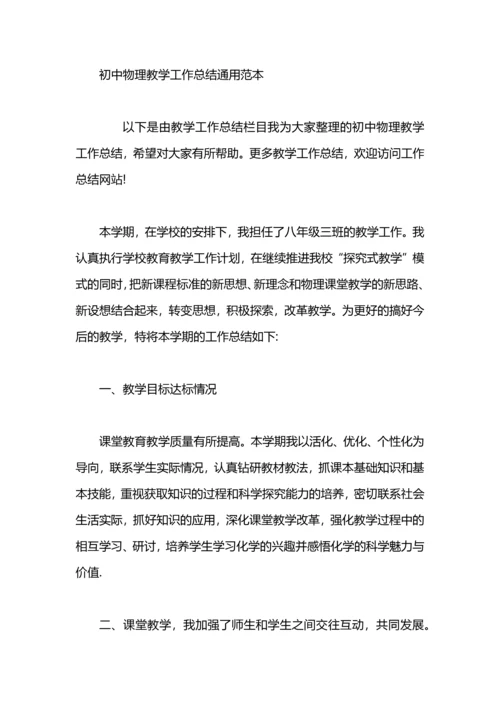 初中物理教学工作总结通用范本

以下是由教学工作总结栏目我为大家整理的初中物理教学工作总结，希望对大家有所帮助。更多教学工作总结，欢迎访问工作总结网站!

本学期，在学校的安排下，我担任了八年级三班的教学工作。我认真执行学校教育教学工作计划，在继续推进我校“探究式教学”模式的同时，把新课程标准的新思想、新理念和物理课堂教学的新思路、新设想结合起来，转变思想，积极探索，改革教学。为更好的搞好今后的教学，特将本学期的工作总结如下:

一、教学目标达标情况

课堂教育教学质量有所提高。本学期我以活化、优化、个性化为导向，联系学生实际情况，认真钻研教材教法，抓课本基础知识和基本技能，重视获取知识的过程和科学探究能力的培养，密切联系社会生活实际，抓好知识的应用，深化课堂教学改革，强化教学过程中的相互学习、研讨，培养学生学习化学的兴趣并感悟化学的科学魅力与价值.

二、课堂教学，我加强了师生和学生之间交往互动，共同发展。